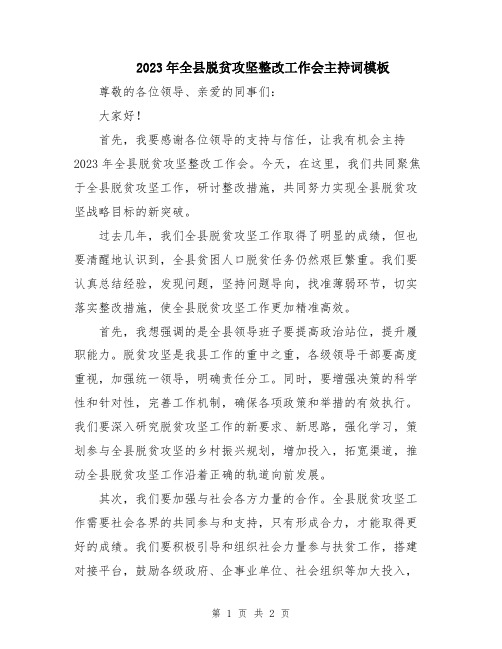 2023年全县脱贫攻坚整改工作会主持词模板

尊敬的各位领导、亲爱的同事们：

大家好！

首先，我要感谢各位领导的支持与信任，让我有机会主持2023年全县脱贫攻坚整改工作会。今天，在这里，我们共同聚焦于全县脱贫攻坚工作，研讨整改措施，共同努力实现全县脱贫攻坚战略目标的新突破。

过去几年，我们全县脱贫攻坚工作取得了明显的成绩，但也要清醒地认识到，全县贫困人口脱贫任务仍然艰巨繁重。我们要认真总结经验，发现问题，坚持问题导向，找准薄弱环节，切实落实整改措施，使全县脱贫攻坚工作更加精准高效。

首先，我想强调的是全县领导班子要提高政治站位，提升履职能力。脱贫攻坚是我县工作的重中之重，各级领导干部要高度重视，加强统一领导，明确责任分工。同时，要增强决策的科学性和针对性，完善工作机制，确保各项政策和举措的有效执行。我们要深入研究脱贫攻坚工作的新要求、新思路，强化学习，策划参与全县脱贫攻坚的乡村振兴规划，增加投入，拓宽渠道，推动全县脱贫攻坚工作沿着正确的轨道向前发展。

其次，我们要加强与社会各方力量的合作。全县脱贫攻坚工作需要社会各界的共同参与和支持，只有形成合力，才能取得更好的成绩。我们要积极引导和组织社会力量参与扶贫工作，搭建对接平台，鼓励各级政府、企事业单位、社会组织等加大投入，

第 1 页 共 2 页